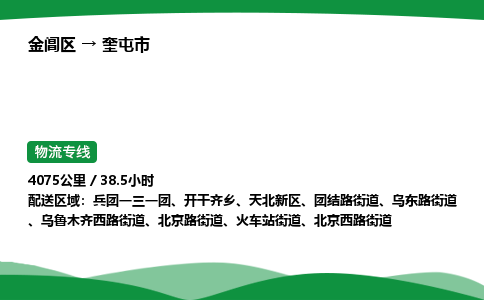 金阊区 → 奎屯市

物流专线

4075公里 / 38.5小时
配送区域：兵团一三一团、开干齐乡、天北新区、团结路街道、乌东路街道、乌鲁木齐西路街道、北京路街道、火车站街道、北京西路街道